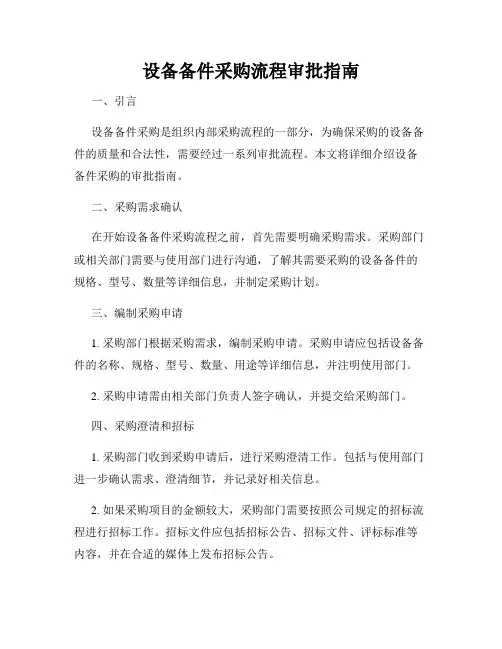 设备备件采购流程审批指南

一、引言

设备备件采购是组织内部采购流程的一部分，为确保采购的设备备件的质量和合法性，需要经过一系列审批流程。本文将详细介绍设备备件采购的审批指南。

二、采购需求确认

在开始设备备件采购流程之前，首先需要明确采购需求。采购部门或相关部门需要与使用部门进行沟通，了解其需要采购的设备备件的规格、型号、数量等详细信息，并制定采购计划。

三、编制采购申请

1. 采购部门根据采购需求，编制采购申请。采购申请应包括设备备件的名称、规格、型号、数量、用途等详细信息，并注明使用部门。

2. 采购申请需由相关部门负责人签字确认，并提交给采购部门。

四、采购澄清和招标

1. 采购部门收到采购申请后，进行采购澄清工作。包括与使用部门进一步确认需求、澄清细节，并记录好相关信息。

2. 如果采购项目的金额较大，采购部门需要按照公司规定的招标流程进行招标工作。招标文件应包括招标公告、招标文件、评标标准等内容，并在合适的媒体上发布招标公告。